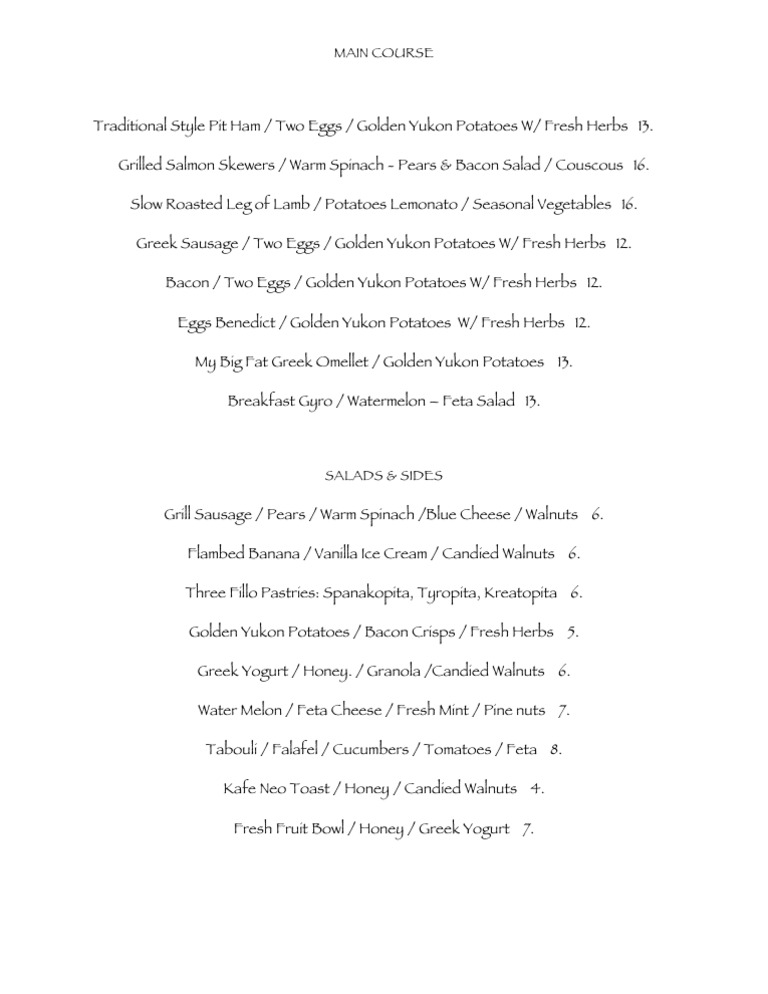 MAIN COURSE

Traditional Style Pit Ham / Two Eggs / Golden Yukon Potatoes W/ Fresh Herbs 13.

Grilled Salmon Skewers / Warm Spinach - Pears & Bacon Salad / Couscous 16.

Slow Roasted Leg of Lamb / Potatoes Lemonato / Seasonal Vegetables 16.

Greek Sausage / Two Eggs / Golden Yukon Potatoes W/ Fresh Herbs 12.

Bacon / Two Eggs / Golden Yukon Potatoes W/ Fresh Herbs 12.

Eggs Benedict / Golden Yukon Potatoes W/ Fresh Herbs 12.

My Big Fat Greek Omellet / Golden Yukon Potatoes 13.

Breakfast Gyro / Watermelon – Feta Salad 13.

SALADS & SIDES

Grill Sausage / Pears / Warm Spinach /Blue Cheese / Walnuts 6.

Flambed Banana / Vanilla Ice Cream / Candied Walnuts 6.

Three Fillo Pastries: Spanakopita, Tyropita, Kreatopita 6.

Golden Yukon Potatoes / Bacon Crisps / Fresh Herbs 5.

Greek Yogurt / Honey. / Granola /Candied Walnuts 6.

Water Melon / Feta Cheese / Fresh Mint / Pine nuts 7.

Tabouli / Falafel / Cucumbers / Tomatoes / Feta 8.

Kafe Neo Toast / Honey / Candied Walnuts 4.

Fresh Fruit Bowl / Honey / Greek Yogurt 7.